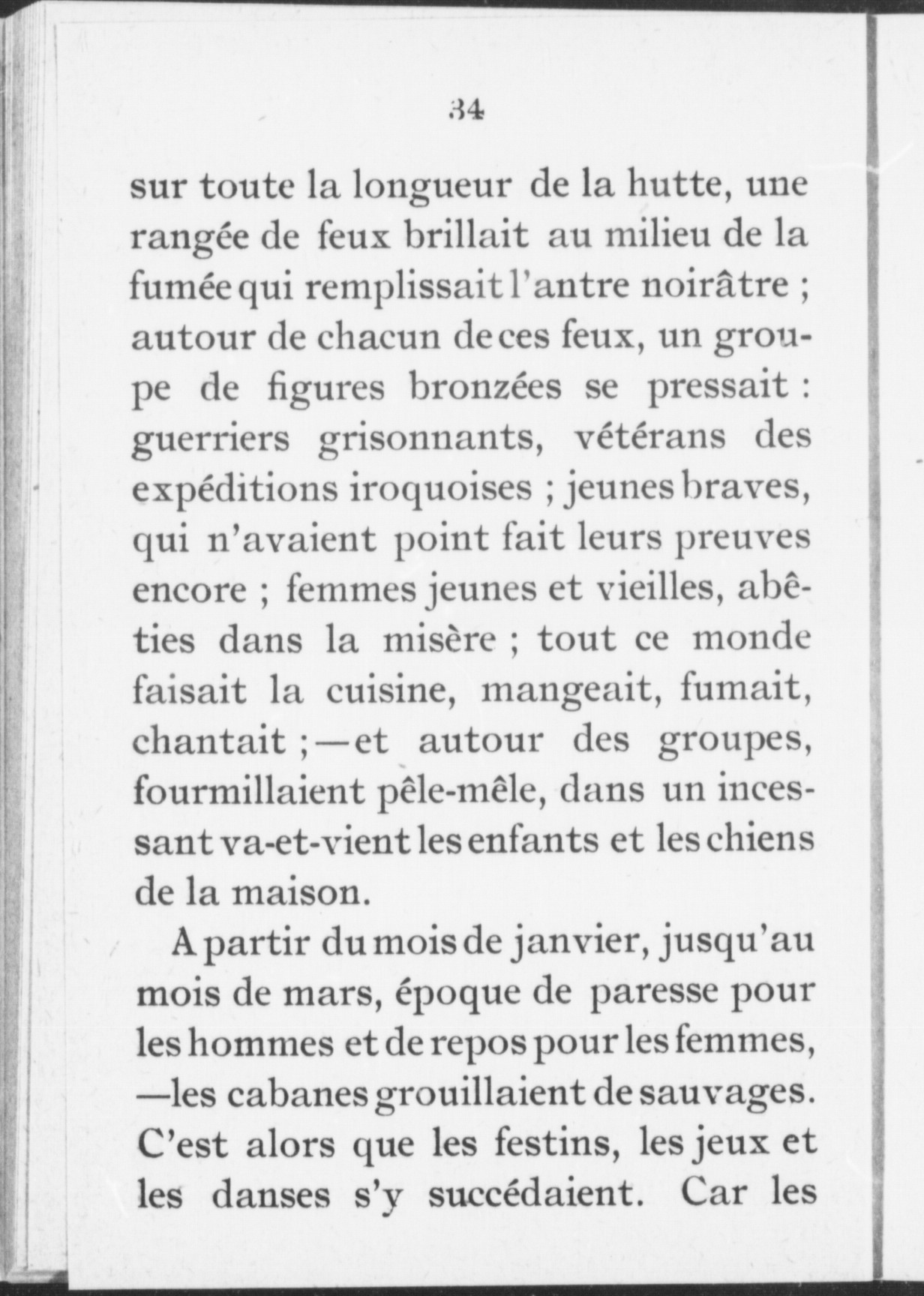 34

sur toute la longueur de la hutte, une rangée de feux brillait au milieu de la fumée qui remplissait l'antre noirâtre ; autour de chacun de ces feux, un groupe de figures bronzées se pressait : guerriers grisonnants, vétérans des expéditions iroquoises ; jeunes braves, qui n'avaient point fait leurs preuves encore ; femmes jeunes et vieilles, abêties dans la misère ; tout ce monde faisait la cuisine, mangeait, fumait, chantait ;—et autour des groupes, fourmillaient pêle-mêle, dans un incessant va-et-vient les enfants et les chiens de la maison.

A partir du mois de janvier, jusqu'au mois de mars, époque de paresse pour les hommes et de repos pour les femmes, —les cabanes grouillaient de sauvages. C'est alors que les festins, les jeux et les danses s'y succédaient. Car les